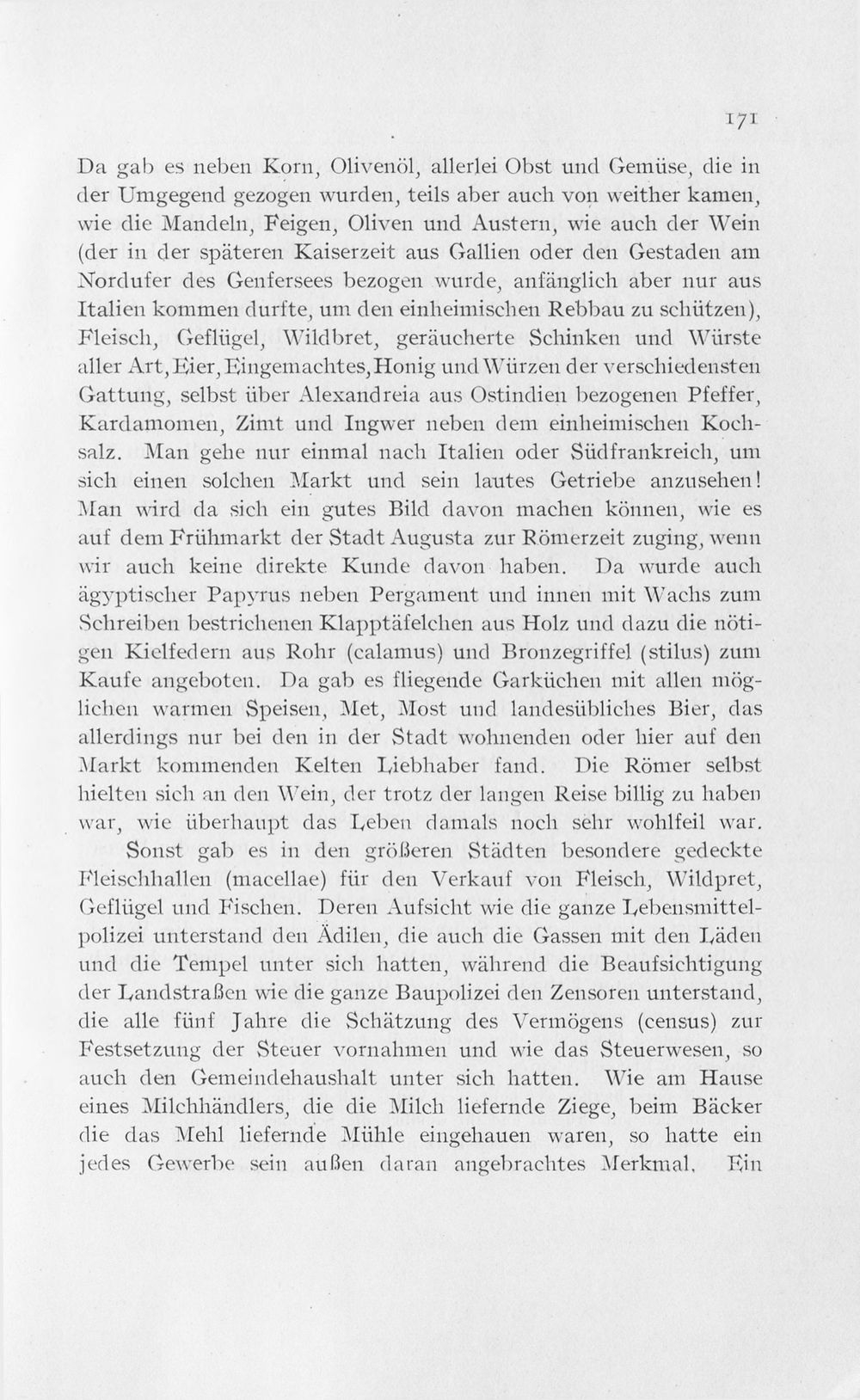 171

Da gab es neben Korn, Olivenöl, allerlei Obst und Gemüse, die in der Umgegend gezogen wurden, teils aber auch von weither kamen, wie die Mandeln, Feigen, Oliven und Austern, wie auch der Wein (der in der späteren Kaiserzeit aus Gallien oder den Gestaden am Nordufer des Genfersees bezogen wurde, anfänglich aber nur aus Italien kommen durfte, um den einheimischen Rebbau zu schützen), Fleisch, Geflügel, Wildbret, geräucherte Schinken und Würste aller Art, Eier, Eingemachtes, Honig und Würzen der verschiedensten Gattung, selbst über Alexandreia aus Ostindien bezogenen Pfeffer, Kardamomen, Zimt und Ingwer neben dem einheimischen Kochsalz. Man gehe nur einmal nach Italien oder Südfrankreich, um sich einen solchen Markt und sein lautes Getriebe anzusehen! Man wird da sich ein gutes Bild davon machen können, wie es auf dem Frühmarkt der Stadt Augusta zur Römerzeit zuging, wenn wir auch keine direkte Kunde davon haben. Da wurde auch ägyptischer Papyrus neben Pergament und innen mit Wachs zum Schreiben bestrichenen Klapptäfelchen aus Holz und dazu die nötigen Kielfedern aus Rohr (calamus) und Bronzegriffel (stilus) zum Kaufe angeboten. Da gab es fliegende Garküchen mit allen möglichen warmen Speisen, Met, Most und landesübliches Bier, das allerdings nur bei den in der Stadt wohnenden oder hier auf den Markt kommenden Kelten Liebhaber fand. Die Römer selbst hielten sich an den Wein, der trotz der langen Reise billig zu haben war, wie überhaupt das Leben damals noch sehr wohlfeil war.

Sonst gab es in den größeren Städten besondere gedeckte Fleischhallen (macellae) für den Verkauf von Fleisch, Wildpret, Geflügel und Fischen. Deren Aufsicht wie die ganze Lebensmittelpolizei unterstand den Ädilen, die auch die Gassen mit den Läden und die Tempel unter sich hatten, während die Beaufsichtigung der Landstraßen wie die ganze Baupolizei den Zensoren unterstand, die alle fünf Jahre die Schätzung des Vermögens (census) zur Festsetzung der Steuer vornahmen und wie das Steuerwesen, so auch den Gemeindehaushalt unter sich hatten. Wie am Hause eines Milchhändlers, die die Milch liefernde Ziege, beim Bäcker die das Mehl liefernde Mühle eingehauen waren, so hatte ein jedes Gewerbe sein außen daran angebrachtes Merkmal. Ein